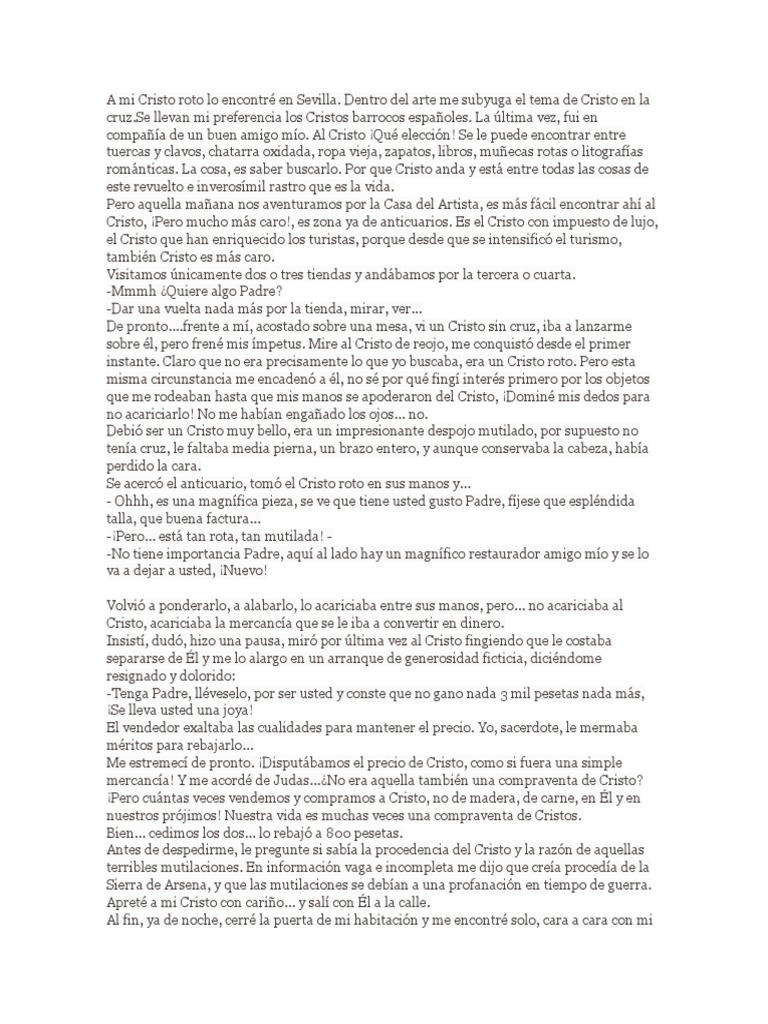 A mi Cristo roto lo encontré en Sevilla. Dentro del arte me subyuga el tema de Cristo en la cruz.Se llevan mi preferencia los Cristos barrocos españoles. La última vez, fui en compañía de un buen amigo mío. Al Cristo ¡Qué elección! Se le puede encontrar entre tuercas y clavos, chatarra oxidada, ropa vieja, zapatos, libros, muñecas rotas o litografías románticas. La cosa, es saber buscarlo. Por que Cristo anda y está entre todas las cosas de este revuelto e inverosímil rastro que es la vida.
Pero aquella mañana nos aventuramos por la Casa del Artista, es más fácil encontrar ahí al Cristo, ¡Pero mucho más caro!, es zona ya de anticuarios. Es el Cristo con impuesto de lujo, el Cristo que han enriquecido los turistas, porque desde que se intensificó el turismo, también Cristo es más caro.
Visitamos únicamente dos o tres tiendas y andábamos por la tercera o cuarta.
-Mmmh ¿Quiere algo Padre?
-Dar una vuelta nada más por la tienda, mirar, ver...
De pronto....frente a mí, acostado sobre una mesa, vi un Cristo sin cruz, iba a lanzarme sobre él, pero frené mis ímpetus. Mire al Cristo de reojo, me conquistó desde el primer instante. Claro que no era precisamente lo que yo buscaba, era un Cristo roto. Pero esta misma circunstancia me encadenó a él, no sé por qué fingí interés primero por los objetos que me rodeaban hasta que mis manos se apoderaron del Cristo, ¡Dominé mis dedos para no acariciarlo! No me habían engañado los ojos... no.
Debió ser un Cristo muy bello, era un impresionante despojo mutilado, por supuesto no tenía cruz, le faltaba media pierna, un brazo entero, y aunque conservaba la cabeza, había perdido la cara.
Se acercó el anticuario, tomó el Cristo roto en sus manos y...
- Ohhh, es una magnífica pieza, se ve que tiene usted gusto Padre, fíjese que espléndida talla, que buena factura...
-¡Pero... está tan rota, tan mutilada! -
-No tiene importancia Padre, aquí al lado hay un magnífico restaurador amigo mío y se lo va a dejar a usted, ¡Nuevo!

Volvió a ponderarlo, a alabarlo, lo acariciaba entre sus manos, pero... no acariciaba al Cristo, acariciaba la mercancía que se le iba a convertir en dinero.
Insistí, dudó, hizo una pausa, miró por última vez al Cristo fingiendo que le costaba separarse de Él y me lo alargo en un arranque de generosidad ficticia, diciéndome resignado y dolorido:
-Tenga Padre, lléveselo, por ser usted y conste que no gano nada 3 mil pesetas nada más, ¡Se lleva usted una joya!
El vendedor exaltaba las cualidades para mantener el precio. Yo, sacerdote, le mermaba méritos para rebajarlo...
Me estremecí de pronto. ¡Disputábamos el precio de Cristo, como si fuera una simple mercancía! Y me acordé de Judas...¿No era aquella también una compraventa de Cristo? ¡Pero cuántas veces vendemos y compramos a Cristo, no de madera, de carne, en Él y en nuestros prójimos! Nuestra vida es muchas veces una compraventa de Cristos.
Bien... cedimos los dos... lo rebajó a 800 pesetas.
Antes de despedirme, le pregunte si sabía la procedencia del Cristo y la razón de aquellas terribles mutilaciones. En información vaga e incompleta me dijo que creía procedía de la Sierra de Arsena, y que las mutilaciones se debían a una profanación en tiempo de guerra.
Apreté a mi Cristo con cariño... y salí con Él a la calle.
Al fin, ya de noche, cerré la puerta de mi habitación y me encontré solo, cara a cara con mi